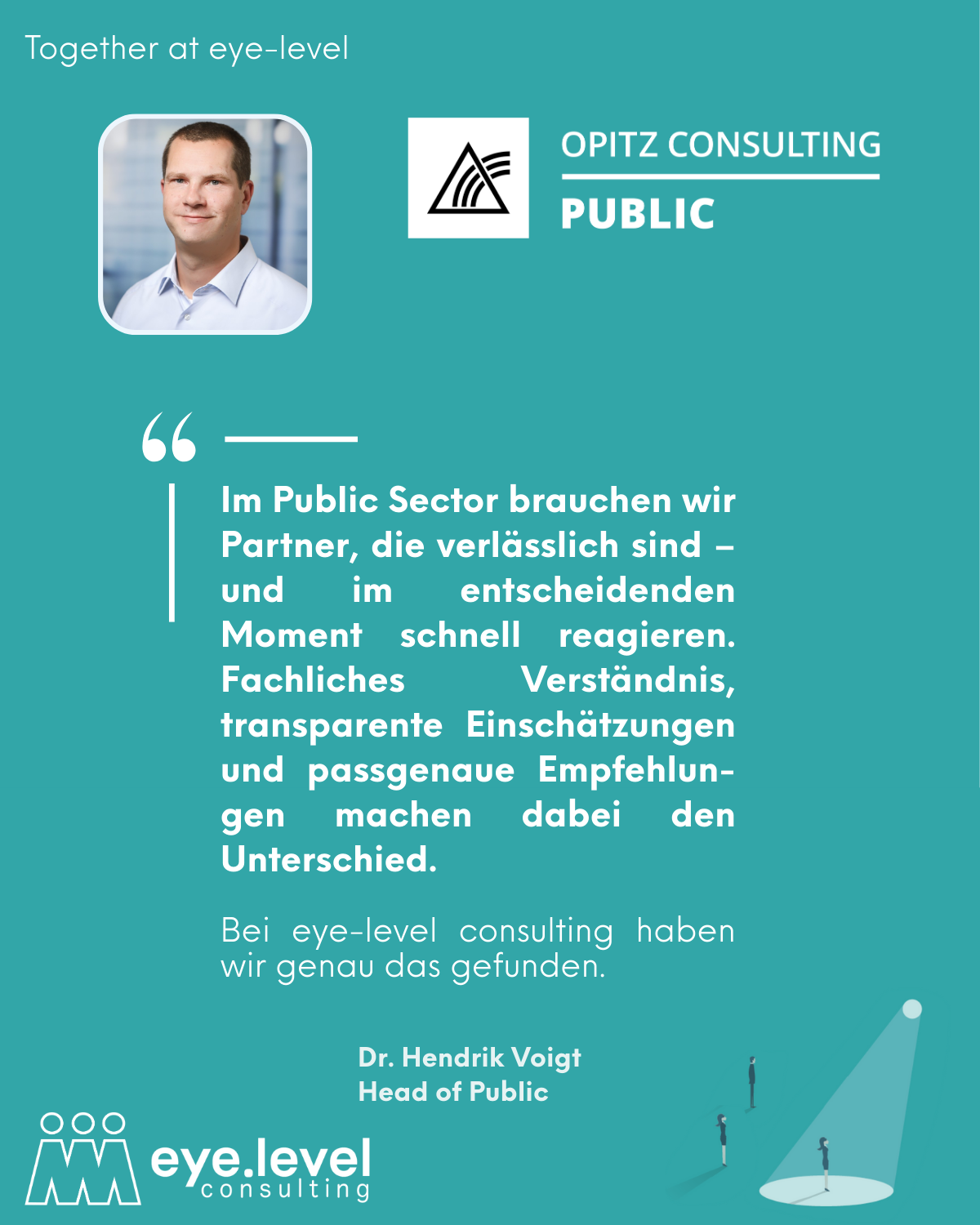 Together at eye-level

OPITZ CONSULTING
PUBLIC

“

Im Public Sector brauchen wir Partner, die verlässlich sind – und im entscheidenden Moment schnell reagieren. Fachliches Verständnis, transparente Einschätzungen und passgenaue Empfehlungen machen dabei den Unterschied.

Bei eye-level consulting haben wir genau das gefunden.

Dr. Hendrik Voigt
Head of Public

eye.level
consulting